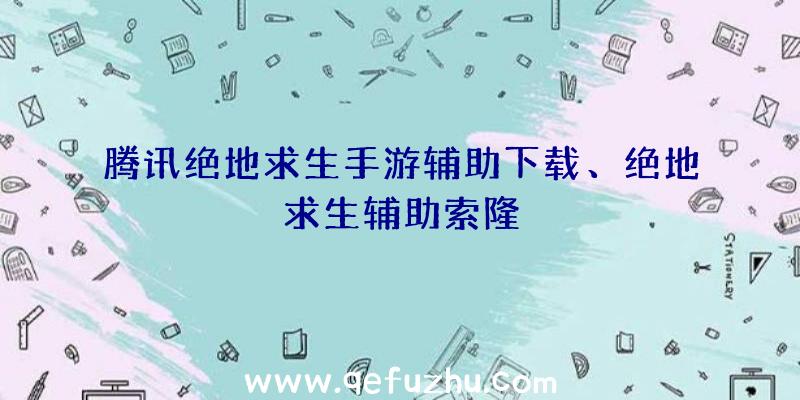 腾讯绝地求生手游辅助下载、绝地求生辅助索隆

STATIONERY

www.qefuzhu.com